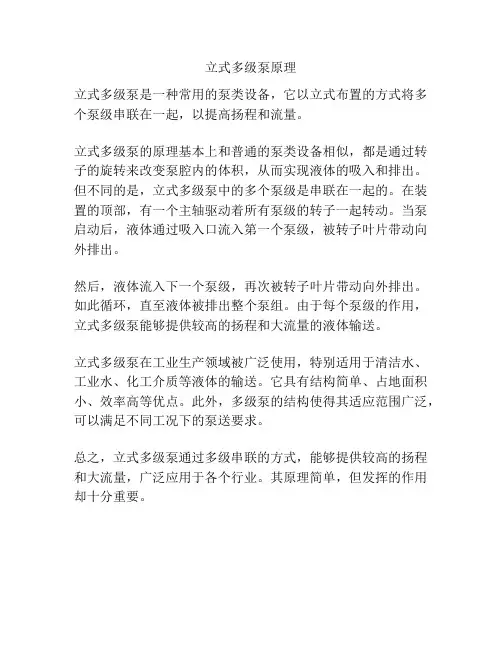 立式多级泵原理

立式多级泵是一种常用的泵类设备，它以立式布置的方式将多个泵级串联在一起，以提高扬程和流量。

立式多级泵的原理基本上和普通的泵类设备相似，都是通过转子的旋转来改变泵腔内的体积，从而实现液体的吸入和排出。但不同的是，立式多级泵中的多个泵级是串联在一起的。在装置的顶部，有一个主轴驱动着所有泵级的转子一起转动。当泵启动后，液体通过吸入口流入第一个泵级，被转子叶片带动向外排出。

然后，液体流入下一个泵级，再次被转子叶片带动向外排出。如此循环，直至液体被排出整个泵组。由于每个泵级的作用，立式多级泵能够提供较高的扬程和大流量的液体输送。

立式多级泵在工业生产领域被广泛使用，特别适用于清洁水、工业水、化工介质等液体的输送。它具有结构简单、占地面积小、效率高等优点。此外，多级泵的结构使得其适应范围广泛，可以满足不同工况下的泵送要求。

总之，立式多级泵通过多级串联的方式，能够提供较高的扬程和大流量，广泛应用于各个行业。其原理简单，但发挥的作用却十分重要。